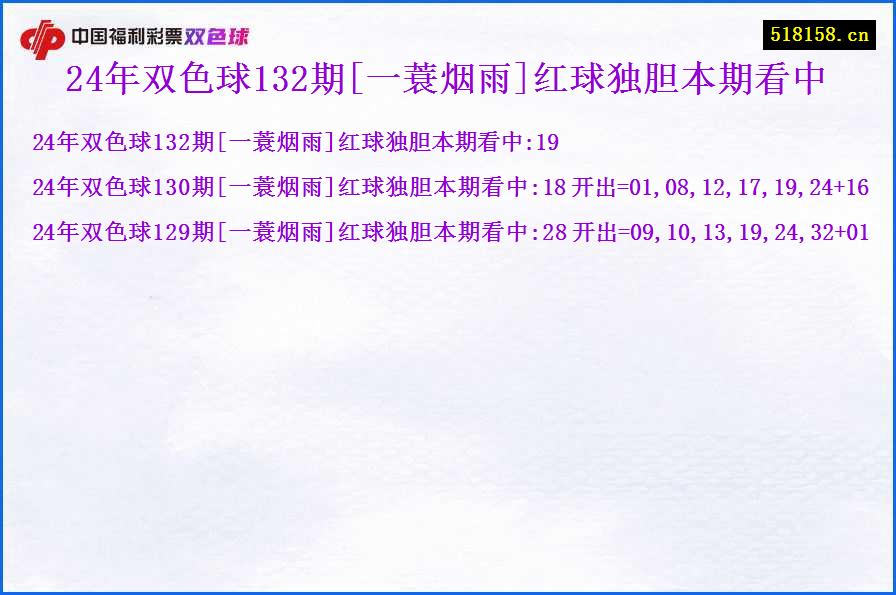 中国福利彩票双色球

518158.cn

24年双色球132期[一蓑烟雨]红球独胆本期看中

24年双色球132期[一蓑烟雨]红球独胆本期看中:19

24年双色球130期[一蓑烟雨]红球独胆本期看中:18 开出=01,08,12,17,19,24+16

24年双色球129期[一蓑烟雨]红球独胆本期看中:28 开出=09,10,13,19,24,32+01